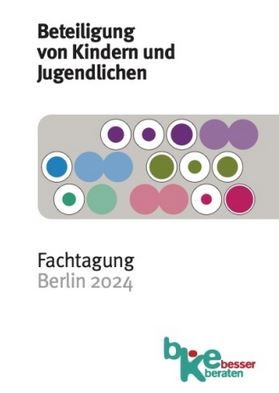 Beteiligung von Kindern und Jugendlichen

Fachtagung
Berlin 2024

bke besser beraten